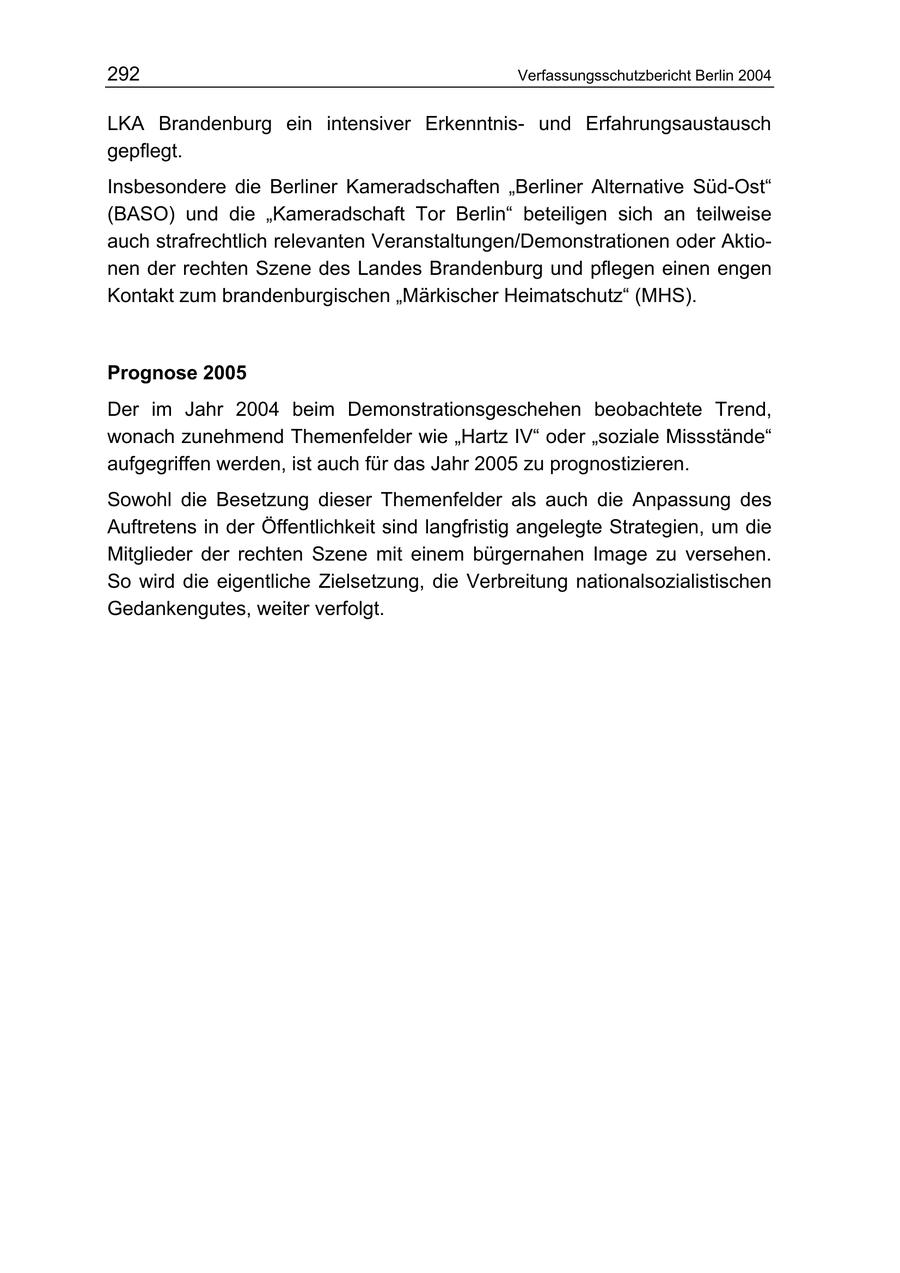 292

Verfassungsschutzbericht Berlin 2004

LKA Brandenburg ein intensiver Erkenntnis- und Erfahrungsaustausch gepflegt.

Insbesondere die Berliner Kameradschaften „Berliner Alternative Süd-Ost“ (BASO) und die „Kameradschaft Tor Berlin“ beteiligen sich an teilweise auch strafrechtlich relevanten Veranstaltungen/Demonstrationen oder Aktionen der rechten Szene des Landes Brandenburg und pflegen einen engen Kontakt zum brandenburgischen „Märkischer Heimatschutz“ (MHS).

Prognose 2005

Der im Jahr 2004 beim Demonstrationsgeschehen beobachtete Trend, wonach zunehmend Themenfelder wie „Hartz IV“ oder „soziale Missstände“ aufgegriffen werden, ist auch für das Jahr 2005 zu prognostizieren.

Sowohl die Besetzung dieser Themenfelder als auch die Anpassung des Auftretens in der Öffentlichkeit sind langfristig angelegte Strategien, um die Mitglieder der rechten Szene mit einem bürgernahen Image zu versehen. So wird die eigentliche Zielsetzung, die Verbreitung nationalsozialistischen Gedankengutes, weiter verfolgt.